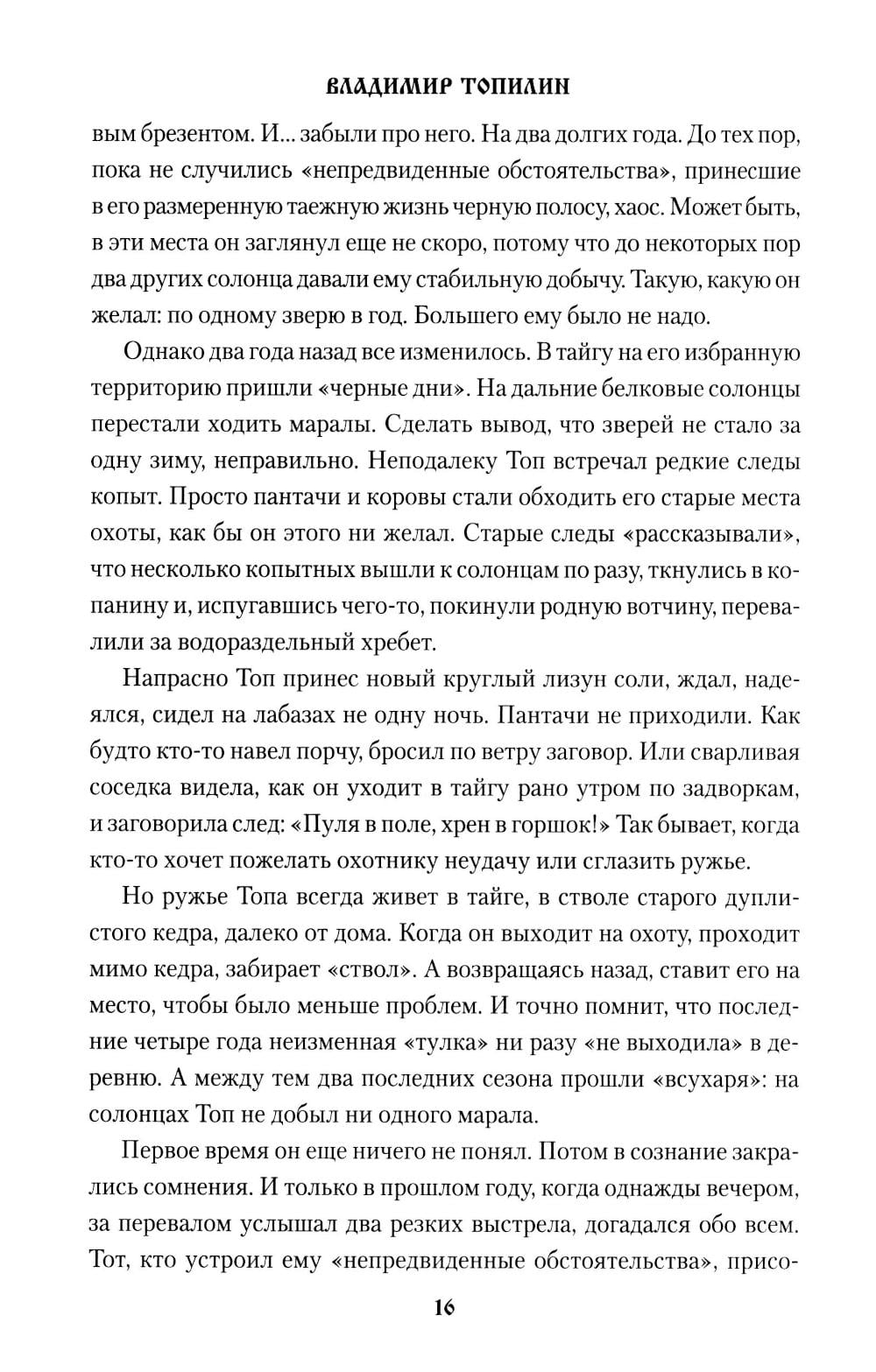 ВЛАДИМИР ТОПИЛИН

вым брезентом. И... забыли про него. На два долгих года. До тех пор, пока не случились «непредвиденные обстоятельства», принесшие в его размеренную таежную жизнь черную полосу, хаос. Может быть, в эти места он заглянул еще не скоро, потому что до некоторых пор два других солонца давали ему стабильную добычу. Такую, какую он желал: по одному зверю в год. Большего ему было не надо.

Однако два года назад все изменилось. В тайгу на его избранную территорию пришли «черные дни». На дальние белковые солонцы перестали ходить маралы. Сделать вывод, что зверей не стало за одну зиму, неправильно. Неподалеку Топ встречал редкие следы копыт. Просто пантачи и коровы стали обходить его старые места охоты, как бы он этого ни желал. Старые следы «рассказывали», что несколько копытных вышли к солонцам по разу, ткнулись в копанину и, испугавшись чего-то, покинули родную вотчину, перевалили за водораздельный хребет.

Напрасно Топ принес новый круглый лизун соли, ждал, надеялся, сидел на лабазах не одну ночь. Пантачи не приходили. Как будто кто-то навел порчу, бросил по ветру заговор. Или сварливая соседка видела, как он уходит в тайгу рано утром по задворкам, и заговорила след: «Пуля в поле, хрен в горшок!» Так бывает, когда кто-то хочет пожелать охотнику неудачу или сглазить ружье.

Но ружье Топа всегда живет в тайге, в стволе старого дуплистого кедра, далеко от дома. Когда он выходит на охоту, проходит мимо кедра, забирает «ствол». А возвращаясь назад, ставит его на место, чтобы было меньше проблем. И точно помнит, что последние четыре года неизменная «тулка» ни разу «не выходила» в деревню. А между тем два последних сезона прошли «всухаря»: на солонцах Топ не добыл ни одного марала.

Первое время он еще ничего не понял. Потом в сознание закрались сомнения. И только в прошлом году, когда однажды вечером, за перевалом услышал два резких выстрела, догадался обо всем. Тот, кто устроил ему «непредвиденные обстоятельства», присо-

16